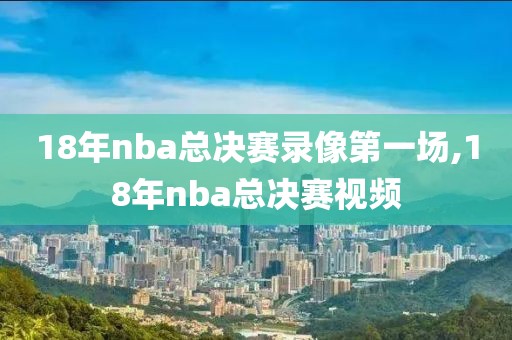 18年nba总决赛录像第一场,18年nba总决赛视频